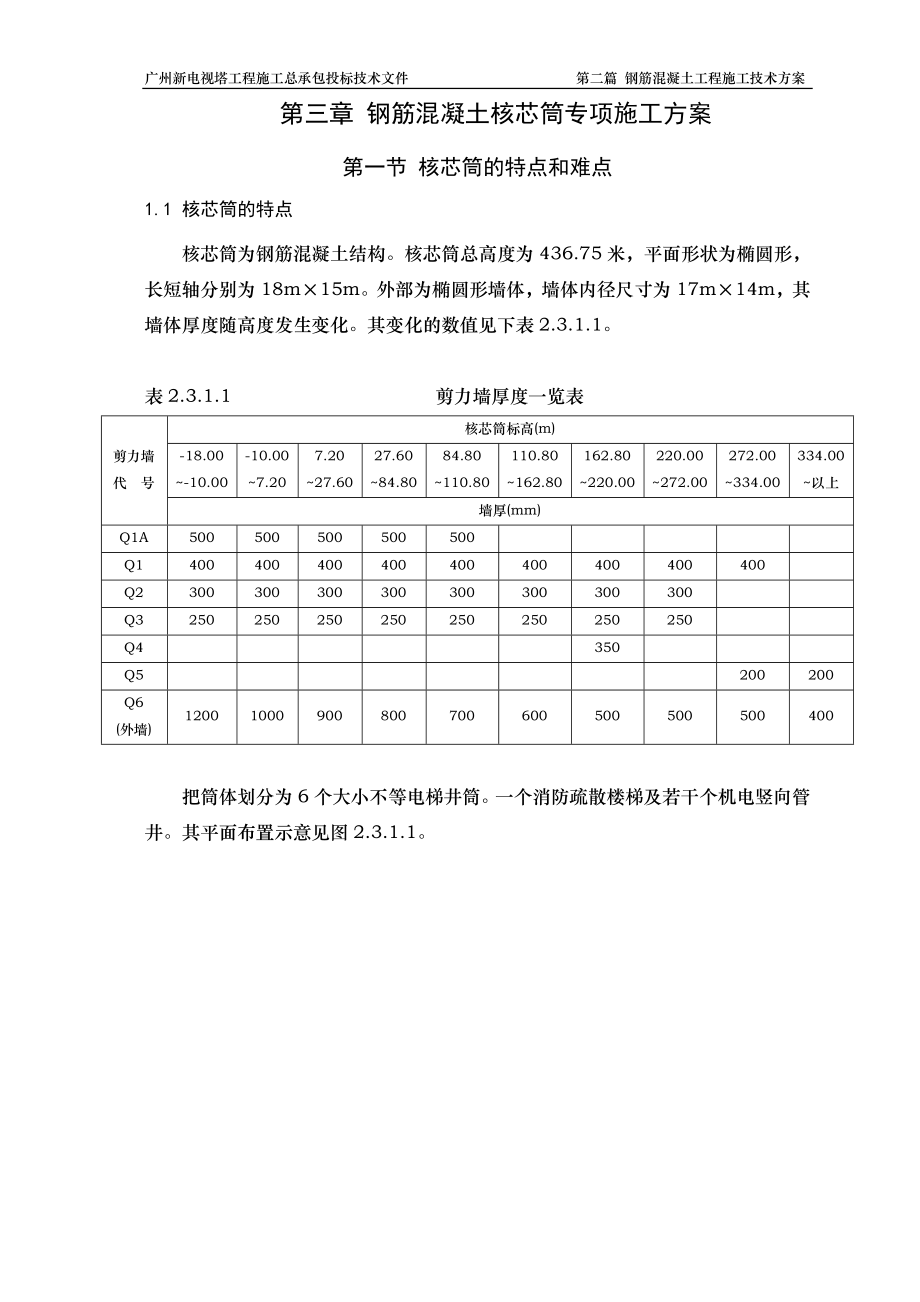 广州新电视塔工程施工总承包投标技术文件　　　　第二篇 钢筋混凝土工程施工技术方案

第三章 钢筋混凝土核芯筒专项施工方案

第一节 核芯筒的特点和难点

1.1 核芯筒的特点

核芯筒为钢筋混凝土结构。核芯筒总高度为 436.75 米，平面形状为椭圆形，长短轴分别为 18m×15m。外部为椭圆形墙体，墙体内径尺寸为 17m×14m，其墙体厚度随高度发生变化。其变化的数值见下表 2.3.1.1。

表 2.3.1.1　　　　剪力墙厚度一览表

| 剪力墙代　号 | 核芯筒标高(m) | | | | | | | | | |
|---|---|---|---|---|---|---|---|---|---|---|
| | -18.00 ~-10.00 | -10.00 ~7.20 | 7.20 ~27.60 | 27.60 ~84.80 | 84.80 ~110.80 | 110.80 ~162.80 | 162.80 ~220.00 | 220.00 ~272.00 | 272.00 ~334.00 | 334.00 ~以上 |
| | 墙厚(mm) | | | | | | | | | |
| Q1A | 500 | 500 | 500 | 500 | 500 | | | | | |
| Q1 | 400 | 400 | 400 | 400 | 400 | 400 | 400 | 400 | 400 | |
| Q2 | 300 | 300 | 300 | 300 | 300 | 300 | 300 | 300 | | |
| Q3 | 250 | 250 | 250 | 250 | 250 | 250 | 250 | 250 | | |
| Q4 | | | | | | | 350 | | | |
| Q5 | | | | | | | | | 200 | 200 |
| Q6 (外墙) | 1200 | 1000 | 900 | 800 | 700 | 600 | 500 | 500 | 500 | 400 |

把筒体划分为 6 个大小不等电梯井筒。一个消防疏散楼梯及若干个机电竖向管井。其平面布置示意见图 2.3.1.1。